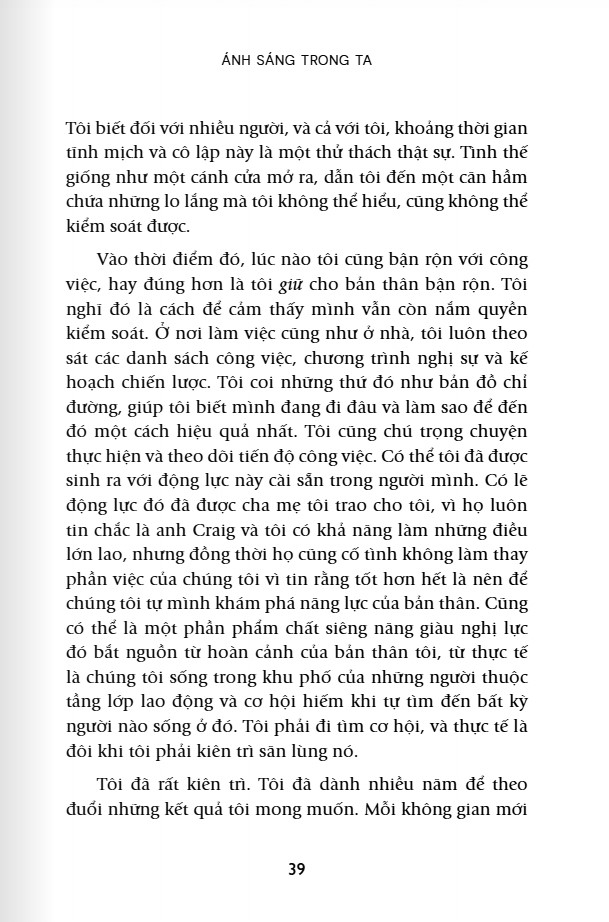 ÁNH SÁNG TRONG TA

Tôi biết đối với nhiều người, và cả với tôi, khoảng thời gian tĩnh mịch và cô lập này là một thử thách thật sự. Tình thế giống như một cánh cửa mở ra, dẫn tôi đến một căn hầm chứa những lo lắng mà tôi không thể hiểu, cũng không thể kiểm soát được.

Vào thời điểm đó, lúc nào tôi cũng bận rộn với công việc, hay đúng hơn là tôi giữ cho bản thân bận rộn. Tôi nghĩ đó là cách để cảm thấy mình vẫn còn nắm quyền kiểm soát. Ở nơi làm việc cũng như ở nhà, tôi luôn theo sát các danh sách công việc, chương trình nghị sự và kế hoạch chiến lược. Tôi coi những thứ đó như bản đồ chỉ đường, giúp tôi biết mình đang đi đâu và làm sao để đến đó một cách hiệu quả nhất. Tôi cũng chú trọng chuyện thực hiện và theo dõi tiến độ công việc. Có thể tôi đã được sinh ra với động lực này cài sẵn trong người mình. Có lẽ động lực đó đã được cha mẹ tôi trao cho tôi, vì họ luôn tin chắc là anh Craig và tôi có khả năng làm những điều lớn lao, nhưng đồng thời họ cũng cố tình không làm thay phần việc của chúng tôi vì tin rằng tốt hơn hết là nên để chúng tôi tự mình khám phá năng lực của bản thân. Cũng có thể là một phần phẩm chất siêng năng giàu nghị lực đó bắt nguồn từ hoàn cảnh của bản thân tôi, từ thực tế là chúng tôi sống trong khu phố của những người thuộc tầng lớp lao động và cơ hội hiếm khi tự tìm đến bất kỳ người nào sống ở đó. Tôi phải đi tìm cơ hội, và thực tế là đôi khi tôi phải kiên trì săn lùng nó.

Tôi đã rất kiên trì. Tôi đã dành nhiều năm để theo đuổi những kết quả tôi mong muốn. Mỗi không gian mới

39